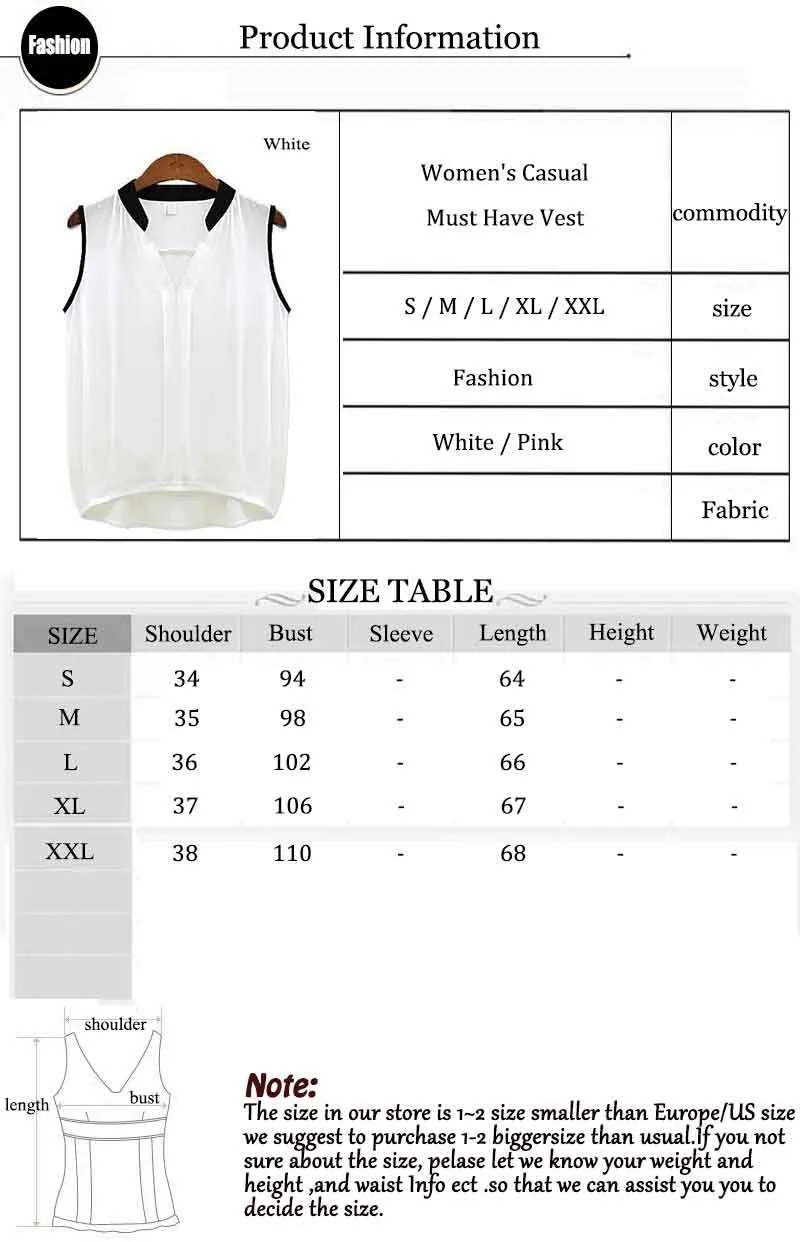 Fashion

Product Information

White

| Women's Casual Must Have Vest | commodity |
|---|---|
| S / M / L / XL / XXL | size |
| Fashion | style |
| White / Pink | color |
| | Fabric |

SIZE TABLE

| SIZE | Shoulder | Bust | Sleeve | Length | Height | Weight |
|---|---|---|---|---|---|---|
| S | 34 | 94 | - | 64 | - | - |
| M | 35 | 98 | - | 65 | - | - |
| L | 36 | 102 | - | 66 | - | - |
| XL | 37 | 106 | - | 67 | - | - |
| XXL | 38 | 110 | - | 68 | - | - |

shoulder
length
bust

Note:
The size in our store is 1~2 size smaller than Europe/US size we suggest to purchase 1-2 biggersize than usual.If you not sure about the size, pelase let we know your weight and height ,and waist Info ect .so that we can assist you you to decide the size.